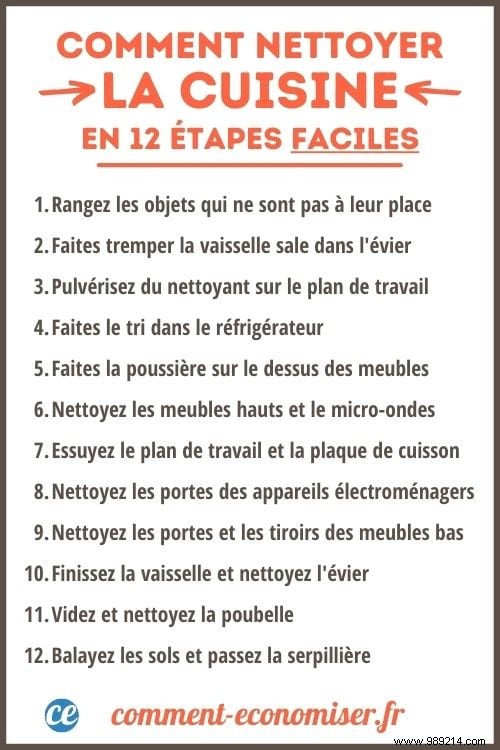 COMMENT NETTOYER
LA CUISINE
EN 12 ÉTAPES FACILES

1. Rangez les objets qui ne sont pas à leur place
2. Faites tremper la vaisselle sale dans l'évier
3. Pulvérisez du nettoyant sur le plan de travail
4. Faites le tri dans le réfrigérateur
5. Faites la poussière sur le dessus des meubles
6. Nettoyez les meubles hauts et le micro-ondes
7. Essuyez le plan de travail et la plaque de cuisson
8. Nettoyez les portes des appareils électroménagers
9. Nettoyez les portes et les tiroirs des meubles bas
10. Finissez la vaisselle et nettoyez l'évier
11. Videz et nettoyez la poubelle
12. Balayez les sols et passez la serpillière

ce comment-economiser.fr

www.989214.com